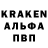 KRAKEN
АЛЬФА
ПВП